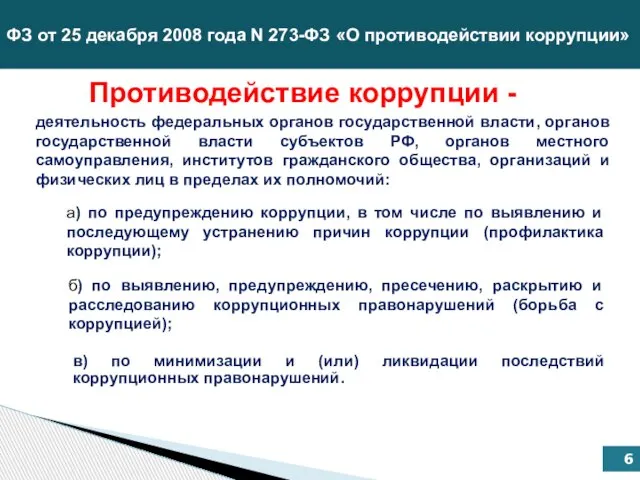 ФЗ от 25 декабря 2008 года N 273-ФЗ «О противодействии коррупции»

Противодействие коррупции -

деятельность федеральных органов государственной власти, органов государственной власти субъектов РФ, органов местного самоуправления, институтов гражданского общества, организаций и физических лиц в пределах их полномочий:

а) по предупреждению коррупции, в том числе по выявлению и последующему устранению причин коррупции (профилактика коррупции);

б) по выявлению, предупреждению, пресечению, раскрытию и расследованию коррупционных правонарушений (борьба с коррупцией);

в) по минимизации и (или) ликвидации последствий коррупционных правонарушений.

6